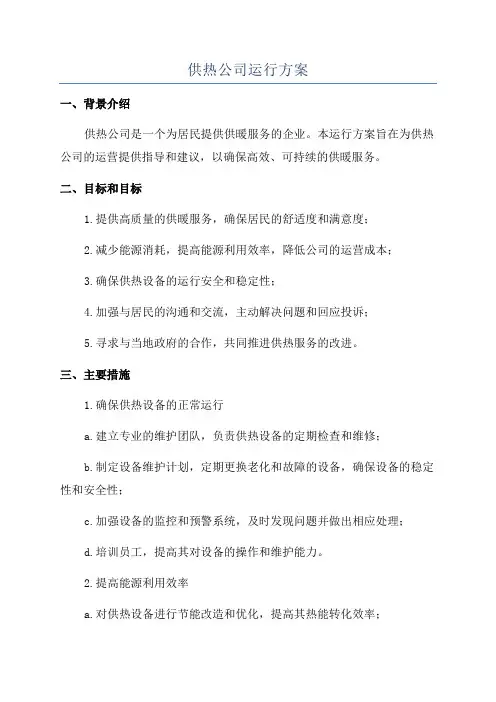 供热公司运行方案

一、背景介绍

供热公司是一个为居民提供供暖服务的企业。本运行方案旨在为供热公司的运营提供指导和建议，以确保高效、可持续的供暖服务。

二、目标和目标

1.提供高质量的供暖服务，确保居民的舒适度和满意度；

2.减少能源消耗，提高能源利用效率，降低公司的运营成本；

3.确保供热设备的运行安全和稳定性；

4.加强与居民的沟通和交流，主动解决问题和回应投诉；

5.寻求与当地政府的合作，共同推进供热服务的改进。

三、主要措施

1.确保供热设备的正常运行

a.建立专业的维护团队，负责供热设备的定期检查和维修；

b.制定设备维护计划，定期更换老化和故障的设备，确保设备的稳定性和安全性；

c.加强设备的监控和预警系统，及时发现问题并做出相应处理；

d.培训员工，提高其对设备的操作和维护能力。

2.提高能源利用效率

a.对供热设备进行节能改造和优化，提高其热能转化效率；